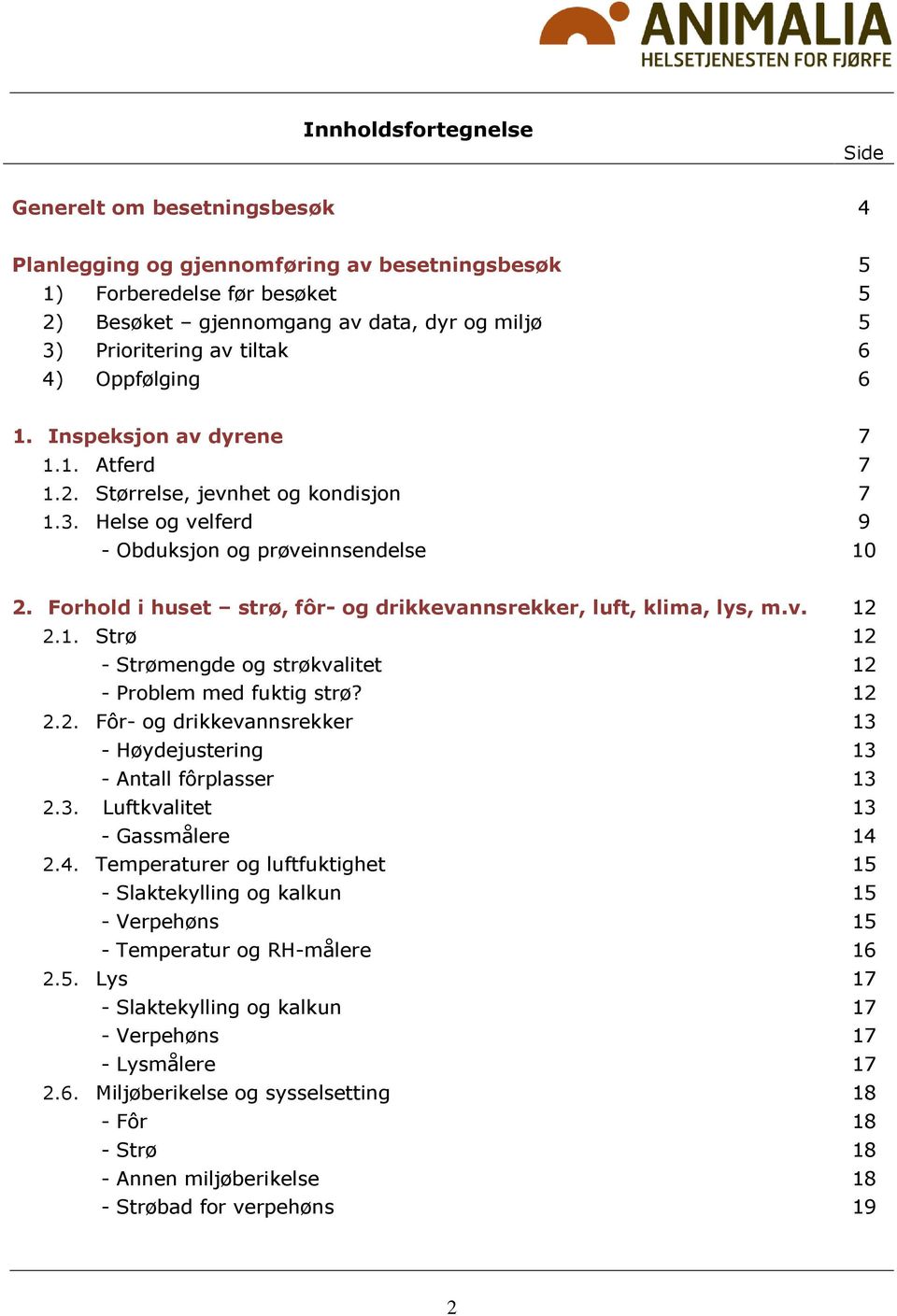 ANIMALIA
HELSETJENESTEN FOR FJØRFE

Innholdsfortegnelse

Side

Generelt om besetningsbesøk 4

Planlegging og gjennomføring av besetningsbesøk 5
1) Forberedelse før besøket 5
2) Besøket – gjennomgang av data, dyr og miljø 5
3) Prioritering av tiltak 6
4) Oppfølging 6

1. Inspeksjon av dyrene 7
1.1. Atferd 7
1.2. Størrelse, jevnhet og kondisjon 7
1.3. Helse og velferd 9
- Obduksjon og prøveinnsendelse 10

2. Forhold i huset – strø, fôr- og drikkevannsrekker, luft, klima, lys, m.v. 12
2.1. Strø 12
- Strømengde og strøkvalitet 12
- Problem med fuktig strø? 12
2.2. Fôr- og drikkevannsrekker 13
- Høydejustering 13
- Antall fôrplasser 13
2.3. Luftkvalitet 13
- Gassmålere 14
2.4. Temperaturer og luftfuktighet 15
- Slaktekylling og kalkun 15
- Verpehøns 15
- Temperatur og RH-målere 16
2.5. Lys 17
- Slaktekylling og kalkun 17
- Verpehøns 17
- Lysmålere 17
2.6. Miljøberikelse og sysselsetting 18
- Fôr 18
- Strø 18
- Annen miljøberikelse 18
- Strøbad for verpehøns 19

2